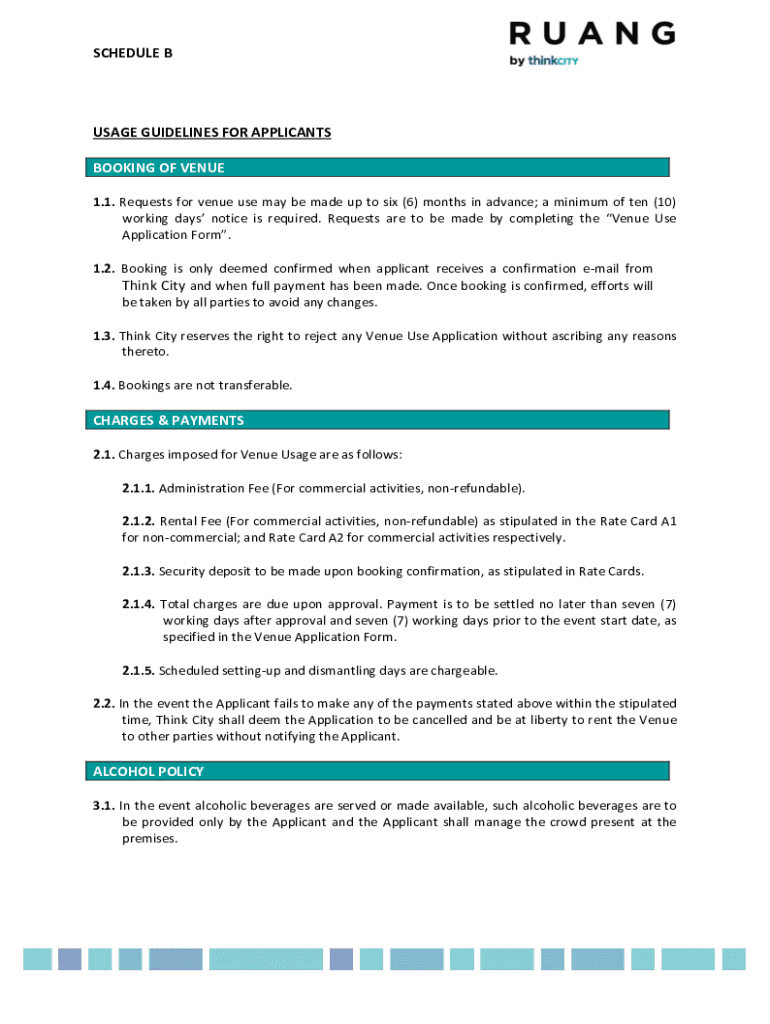 SCHEDULE B

RUANG
by thinkCITY

USAGE GUIDELINES FOR APPLICANTS

BOOKING OF VENUE

1.1. Requests for venue use may be made up to six (6) months in advance; a minimum of ten (10) working days' notice is required. Requests are to be made by completing the "Venue Use Application Form".

1.2. Booking is only deemed confirmed when applicant receives a confirmation e-mail from Think City and when full payment has been made. Once booking is confirmed, efforts will be taken by all parties to avoid any changes.

1.3. Think City reserves the right to reject any Venue Use Application without ascribing any reasons thereto.

1.4. Bookings are not transferable.

CHARGES & PAYMENTS

2.1. Charges imposed for Venue Usage are as follows:

2.1.1. Administration Fee (For commercial activities, non-refundable).

2.1.2. Rental Fee (For commercial activities, non-refundable) as stipulated in the Rate Card A1 for non-commercial; and Rate Card A2 for commercial activities respectively.

2.1.3. Security deposit to be made upon booking confirmation, as stipulated in Rate Cards.

2.1.4. Total charges are due upon approval. Payment is to be settled no later than seven (7) working days after approval and seven (7) working days prior to the event start date, as specified in the Venue Application Form.

2.1.5. Scheduled setting-up and dismantling days are chargeable.

2.2. In the event the Applicant fails to make any of the payments stated above within the stipulated time, Think City shall deem the Application to be cancelled and be at liberty to rent the Venue to other parties without notifying the Applicant.

ALCOHOL POLICY

3.1. In the event alcoholic beverages are served or made available, such alcoholic beverages are to be provided only by the Applicant and the Applicant shall manage the crowd present at the premises.